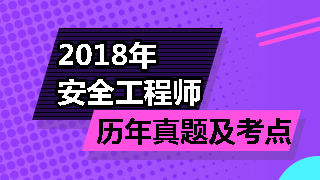 2018年
安全工程师
历年真题及考点